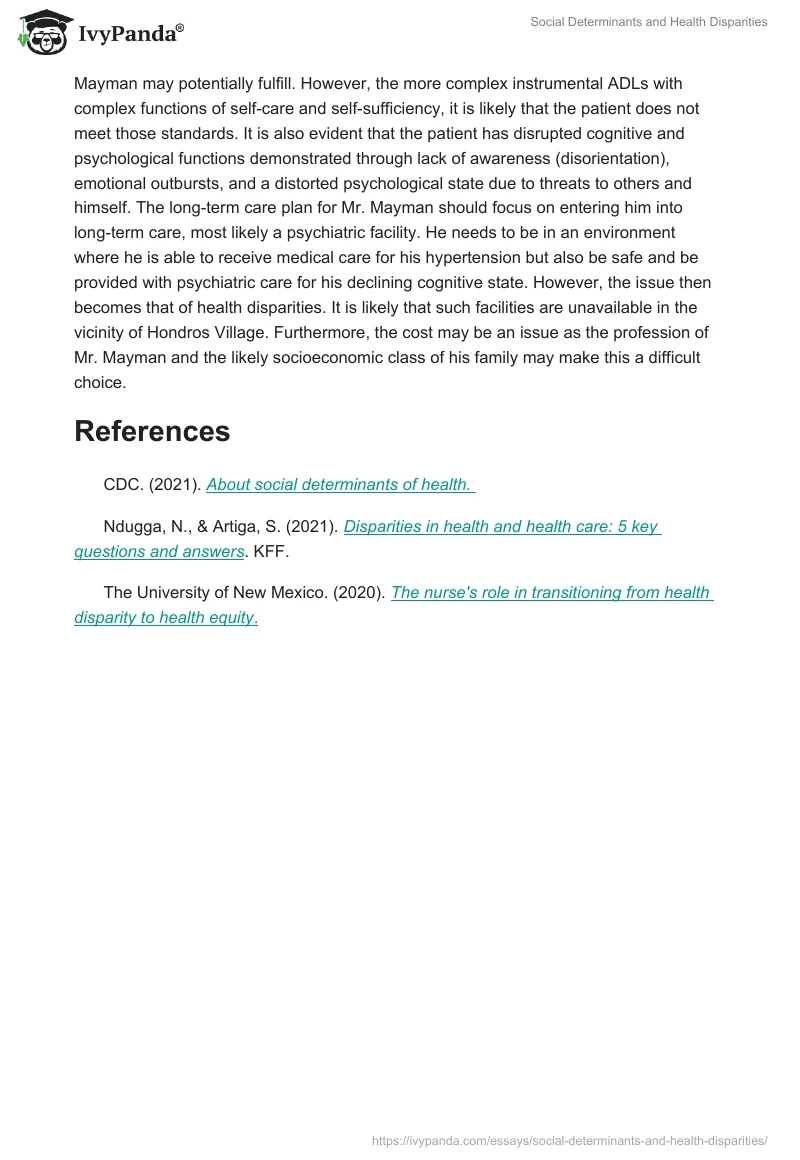 IvyPanda®

Social Determinants and Health Disparities

Mayman may potentially fulfill. However, the more complex instrumental ADLs with complex functions of self-care and self-sufficiency, it is likely that the patient does not meet those standards. It is also evident that the patient has disrupted cognitive and psychological functions demonstrated through lack of awareness (disorientation), emotional outbursts, and a distorted psychological state due to threats to others and himself. The long-term care plan for Mr. Mayman should focus on entering him into long-term care, most likely a psychiatric facility. He needs to be in an environment where he is able to receive medical care for his hypertension but also be safe and be provided with psychiatric care for his declining cognitive state. However, the issue then becomes that of health disparities. It is likely that such facilities are unavailable in the vicinity of Hondros Village. Furthermore, the cost may be an issue as the profession of Mr. Mayman and the likely socioeconomic class of his family may make this a difficult choice.

References

CDC. (2021). About social determinants of health.

Ndugga, N., & Artiga, S. (2021). Disparities in health and health care: 5 key questions and answers. KFF.

The University of New Mexico. (2020). The nurse's role in transitioning from health disparity to health equity.

https://ivypanda.com/essays/social-determinants-and-health-disparities/